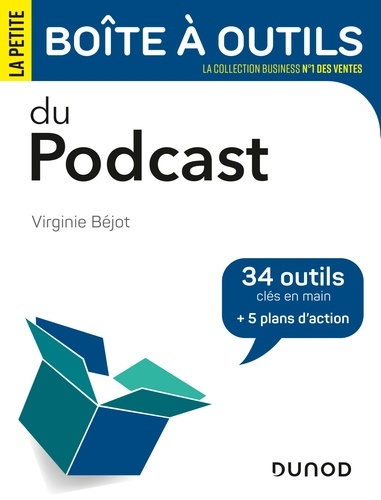 LA PETITE

BOÎTE À OUTILS

LA COLLECTION BUSINESS N°1 DES VENTES

du
Podcast

Virginie Béjot

34 outils
clés en main
+ 5 plans d'action

DUNOD